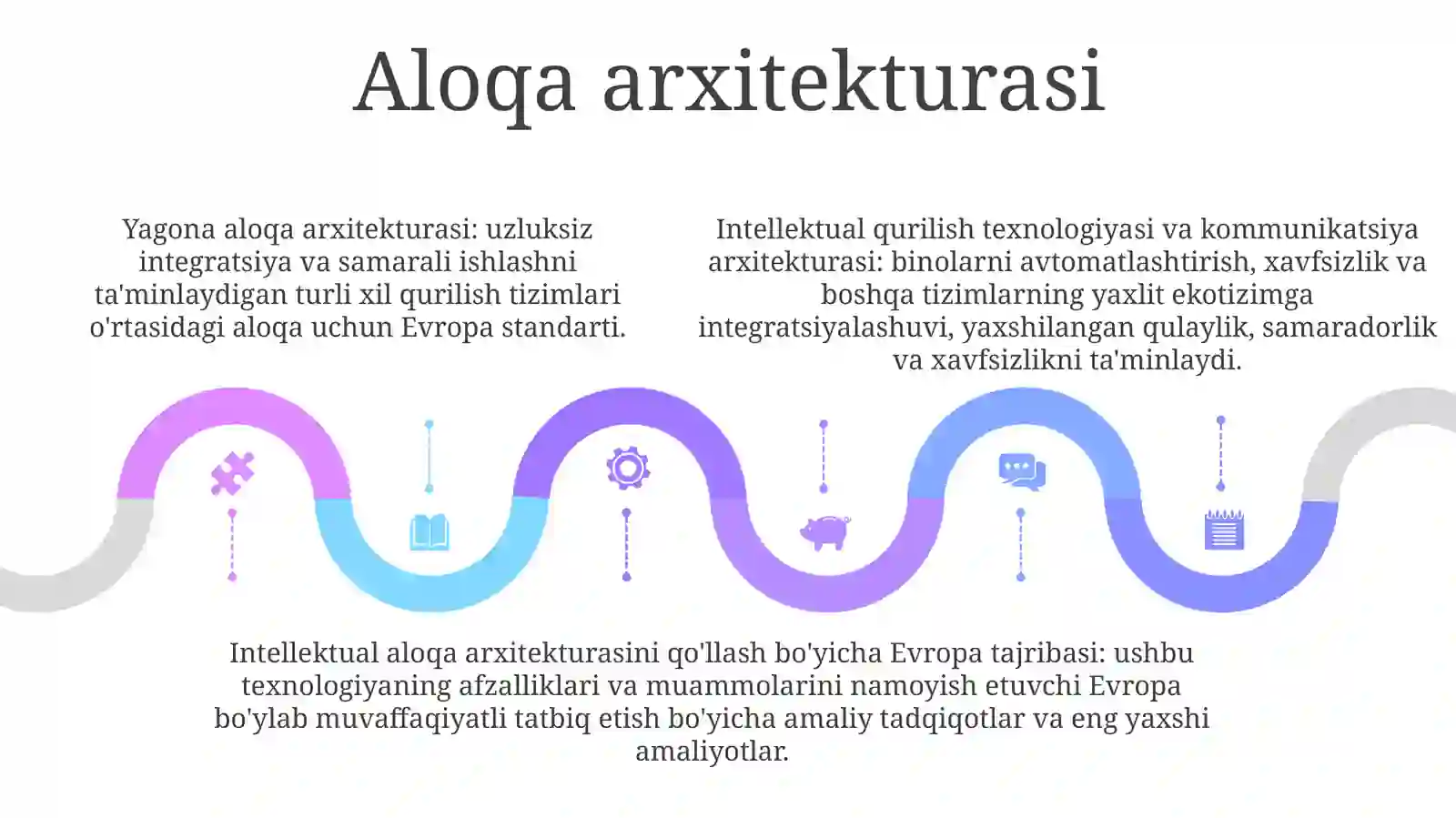 Aloqa arxitekturasi

Yagona aloqa arxitekturasi: uzluksiz integratsiya va samarali ishlashni ta'minlaydigan turli xil qurilish tizimlari o'rtasidagi aloqa uchun Evropa standarti.

Intellektual qurilish texnologiyasi va kommunikatsiya arxitekturasi: binolarni avtomatlashtirish, xavfsizlik va boshqa tizimlarning yaxlit ekotizimga integratsiyalashuvi, yaxshilangan qulaylik, samaradorlik va xavfsizlikni ta'minlaydi.

Intellektual aloqa arxitekturasini qo'llash bo'yicha Evropa tajribasi: ushbu texnologiyaning afzalliklari va muammolarini namoyish etuvchi Evropa bo'ylab muvaffaqiyatli tatbiq etish bo'yicha amaliy tadqiqotlar va eng yaxshi amaliyotlar.